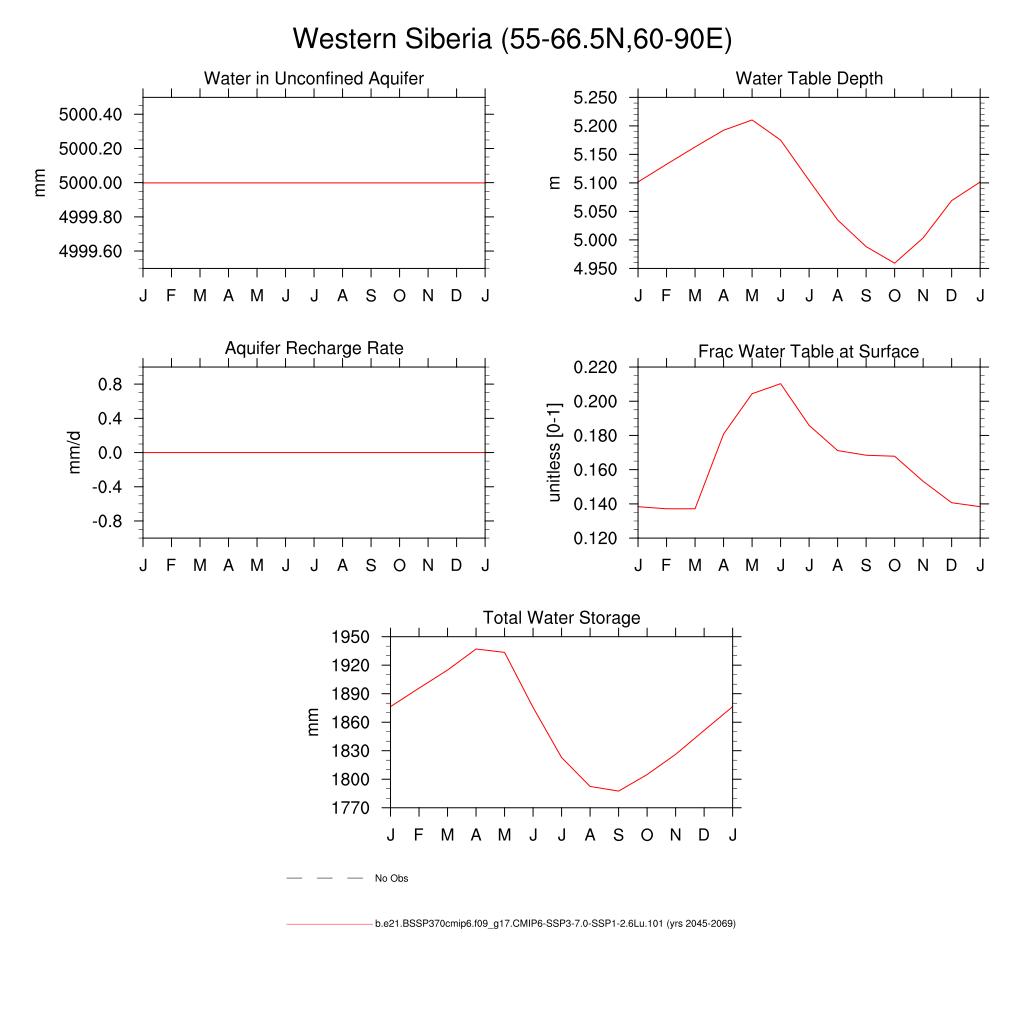 Western Siberia (55-66.5N,60-90E)

Water in Unconfined Aquifer

mm

5000.40
5000.20
5000.00
4999.80
4999.60

J F M A M J J A S O N D J

Water Table Depth

m

5.250
5.200
5.150
5.100
5.050
5.000
4.950

J F M A M J J A S O N D J

Aquifer Recharge Rate

mm/d

0.8
0.4
0.0
-0.4
-0.8

J F M A M J J A S O N D J

Frac Water Table at Surface

unitless [0-1]

0.220
0.200
0.180
0.160
0.140
0.120

J F M A M J J A S O N D J

Total Water Storage

mm

1950
1920
1890
1860
1830
1800
1770

J F M A M J J A S O N D J

No Obs

b.e21.BSSP370cmip6.f09_g17.CMIP6-SSP3-7.0-SSP1-2.6Lu.101 (yrs 2045-2069)